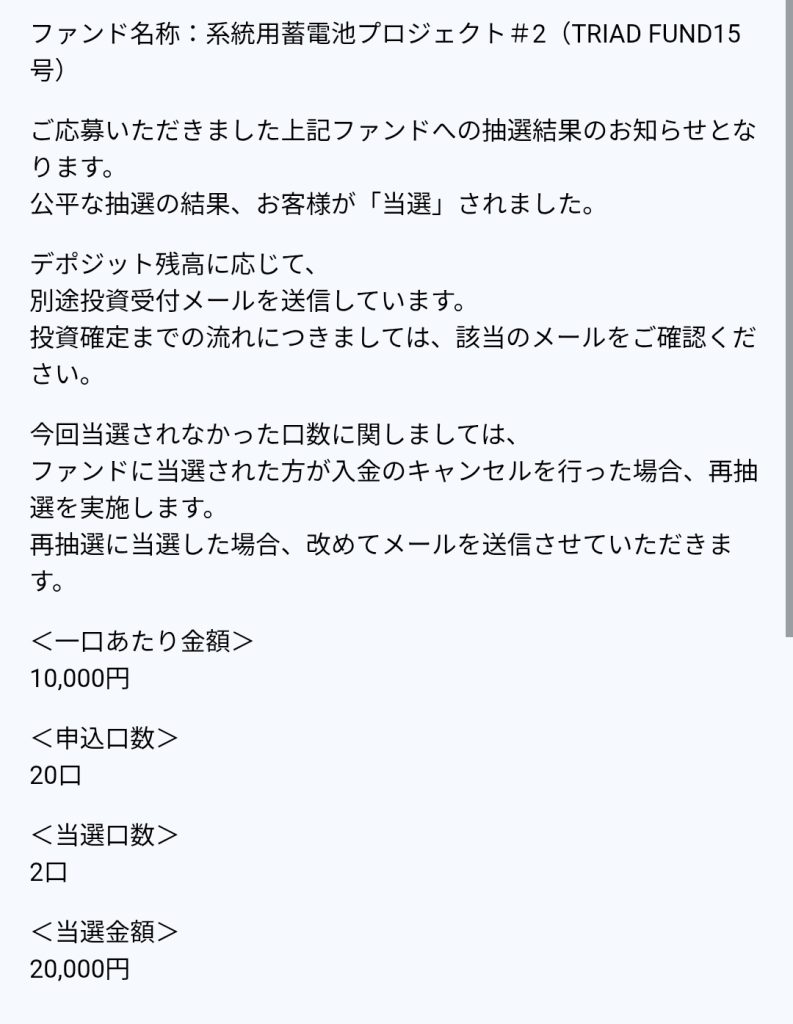 ファンド名称：系統用蓄電池プロジェクト＃2（TRIAD FUND15号）

ご応募いただきました上記ファンドへの抽選結果のお知らせとなります。
公平な抽選の結果、お客様が「当選」されました。

デポジット残高に応じて、
別途投資受付メールを送信しています。
投資確定までの流れにつきましては、該当のメールをご確認ください。

今回当選されなかった口数に関しましては、
ファンドに当選された方が入金のキャンセルを行った場合、再抽選を実施します。
再抽選に当選した場合、改めてメールを送信させていただきます。

＜一口あたり金額＞
10,000円

＜申込口数＞
20口

＜当選口数＞
2口

＜当選金額＞
20,000円